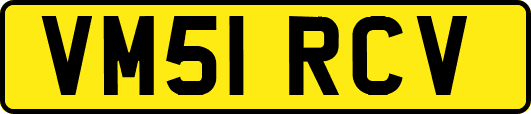 VM51 RCV